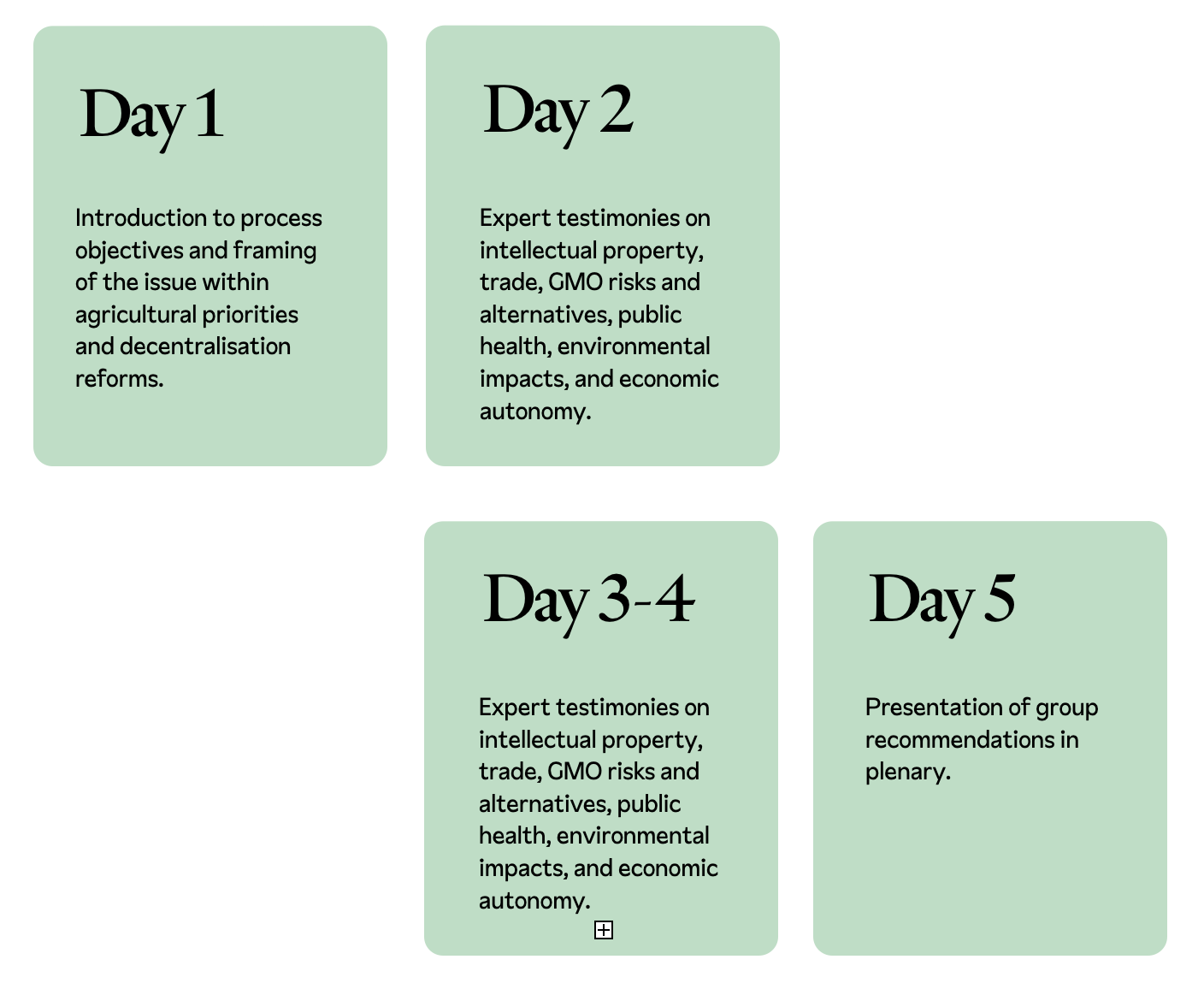 Day 1

Introduction to process objectives and framing of the issue within agricultural priorities and decentralisation reforms.

Day 2

Expert testimonies on intellectual property, trade, GMO risks and alternatives, public health, environmental impacts, and economic autonomy.

Day 3-4

Expert testimonies on intellectual property, trade, GMO risks and alternatives, public health, environmental impacts, and economic autonomy.

Day 5

Presentation of group recommendations in plenary.